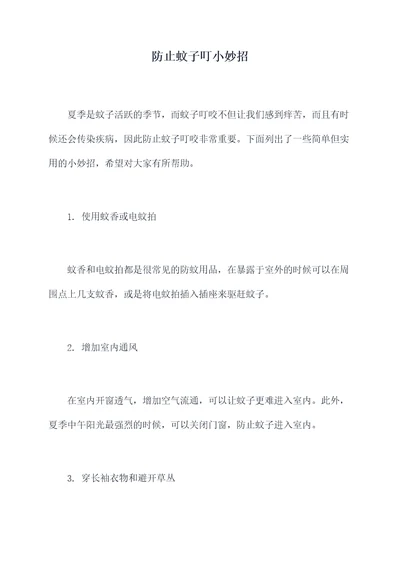 防止蚊子叮小妙招

夏季是蚊子活跃的季节，而蚊子叮咬不但让我们感到痒苦，而且有时候还会传染疾病，因此防止蚊子叮咬非常重要。下面列出了一些简单但实用的小妙招，希望对大家有所帮助。

1. 使用蚊香或电蚊拍

蚊香和电蚊拍都是很常见的防蚊用品，在暴露于室外的时候可以在周围点上几支蚊香，或是将电蚊拍插入插座来驱赶蚊子。

2. 增加室内通风

在室内开窗透气，增加空气流通，可以让蚊子更难进入室内。此外，夏季中午阳光最强烈的时候，可以关闭门窗，防止蚊子进入室内。

3. 穿长袖衣物和避开草丛